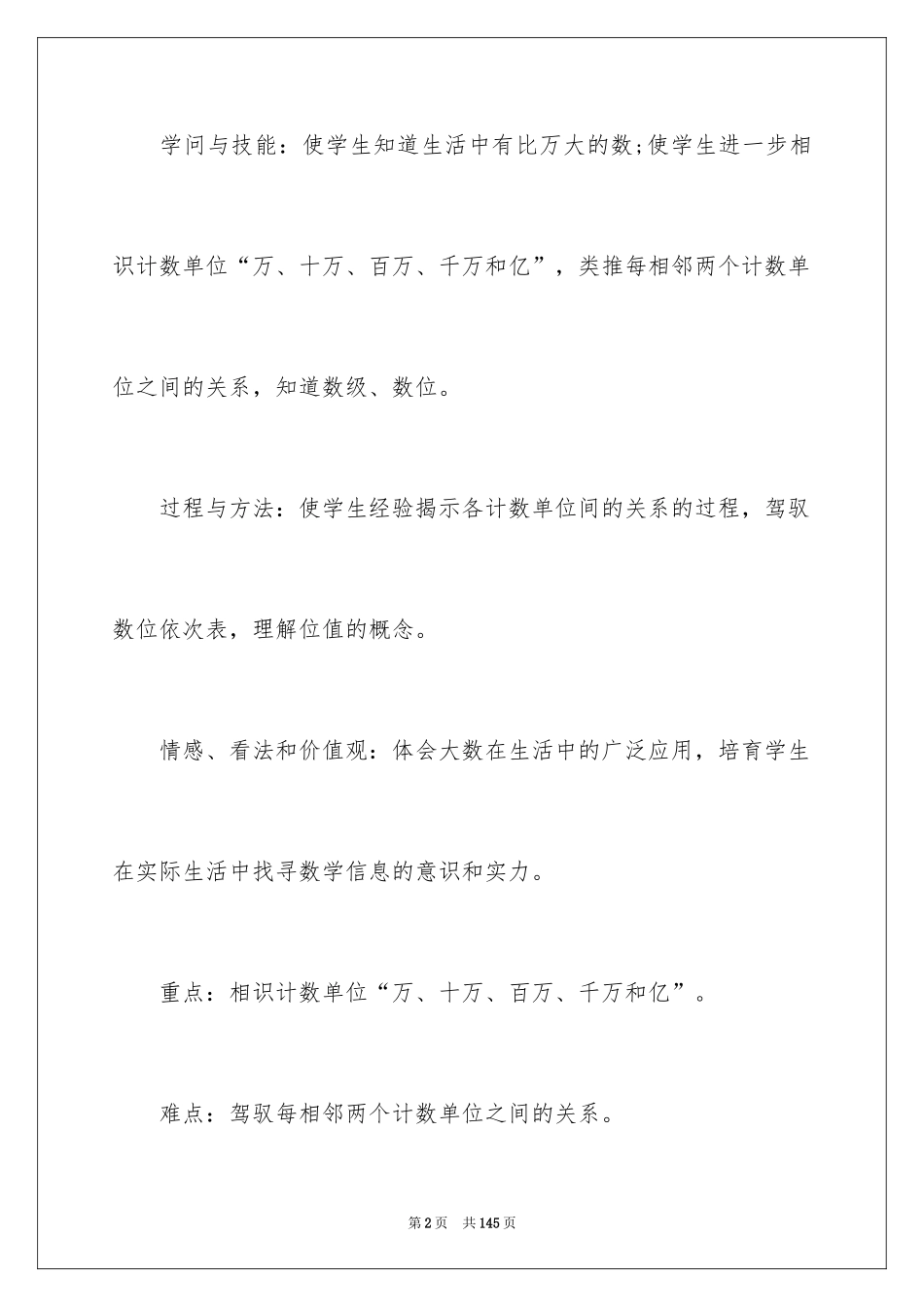 学问与技能：使学生知道生活中有比万大的数;使学生进一步相识计数单位“万、十万、百万、千万和亿”，类推每相邻两个计数单位之间的关系，知道数级、数位。

过程与方法：使学生经验揭示各计数单位间的关系的过程，驾驭数位依次表，理解位值的概念。

情感、看法和价值观：体会大数在生活中的广泛应用，培育学生在实际生活中找寻数学信息的意识和实力。

重点：相识计数单位“万、十万、百万、千万和亿”。

难点：驾驭每相邻两个计数单位之间的关系。

第2页 共145页